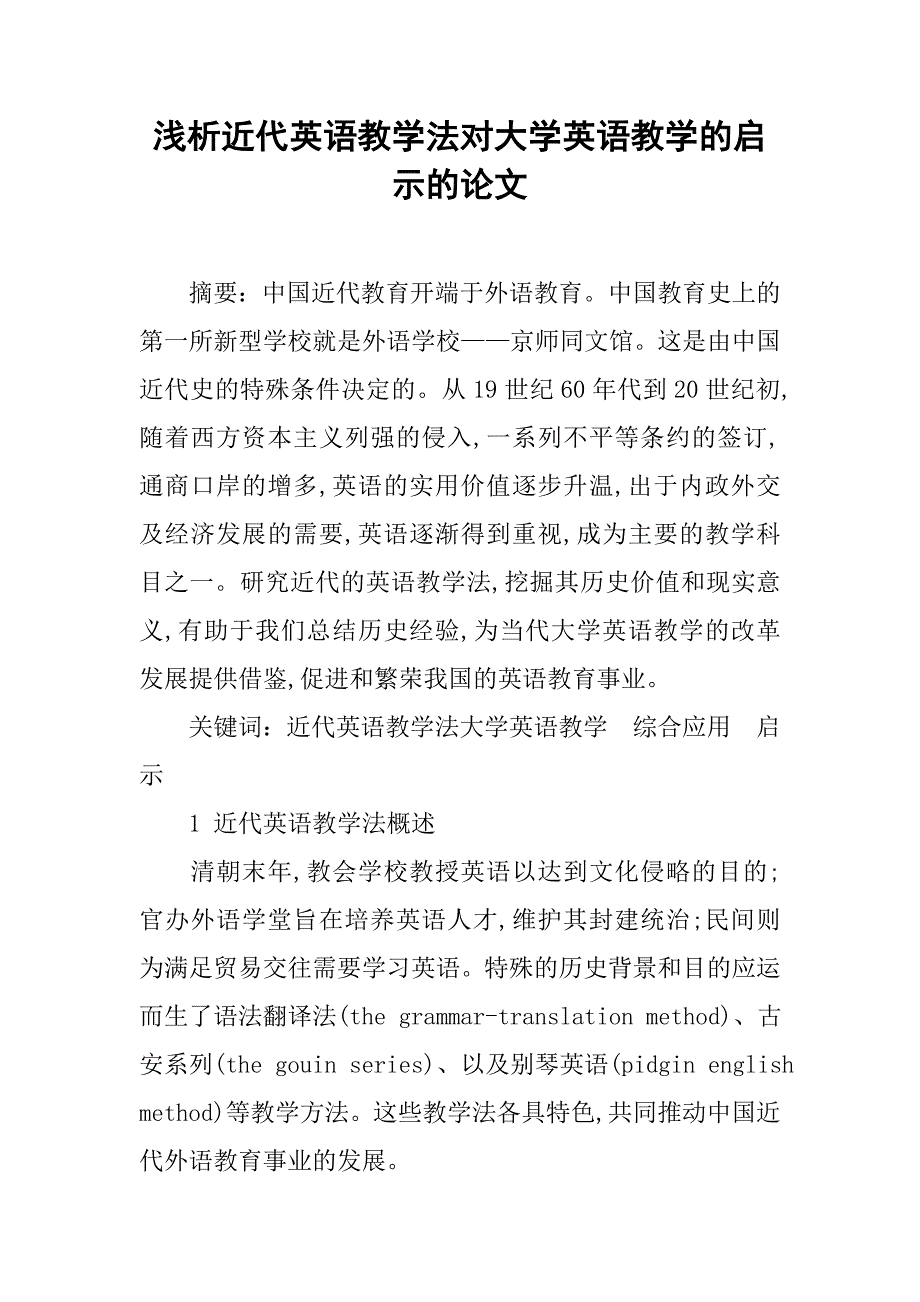 浅析近代英语教学法对大学英语教学的启示的论文

摘要：中国近代教育开端于外语教育。中国教育史上的第一所新型学校就是外语学校——京师同文馆。这是由中国近代史的特殊条件决定的。从19世纪60年代到20世纪初,随着西方资本主义列强的侵入,一系列不平等条约的签订,通商口岸的增多,英语的实用价值逐步升温,出于内政外交及经济发展的需要,英语逐渐得到重视,成为主要的教学科目之一。研究近代的英语教学法,挖掘其历史价值和现实意义,有助于我们总结历史经验,为当代大学英语教学的改革发展提供借鉴,促进和繁荣我国的英语教育事业。

关键词：近代英语教学法大学英语教学　综合应用　启示

1 近代英语教学法概述

清朝末年,教会学校教授英语以达到文化侵略的目的;官办外语学堂旨在培养英语人才,维护其封建统治;民间则为满足贸易交往需要学习英语。特殊的历史背景和目的应运而生了语法翻译法(the grammar-translation method)、古安系列(the gouin series)、以及别琴英语(pidgin english method)等教学方法。这些教学法各具特色,共同推动中国近代外语教育事业的发展。